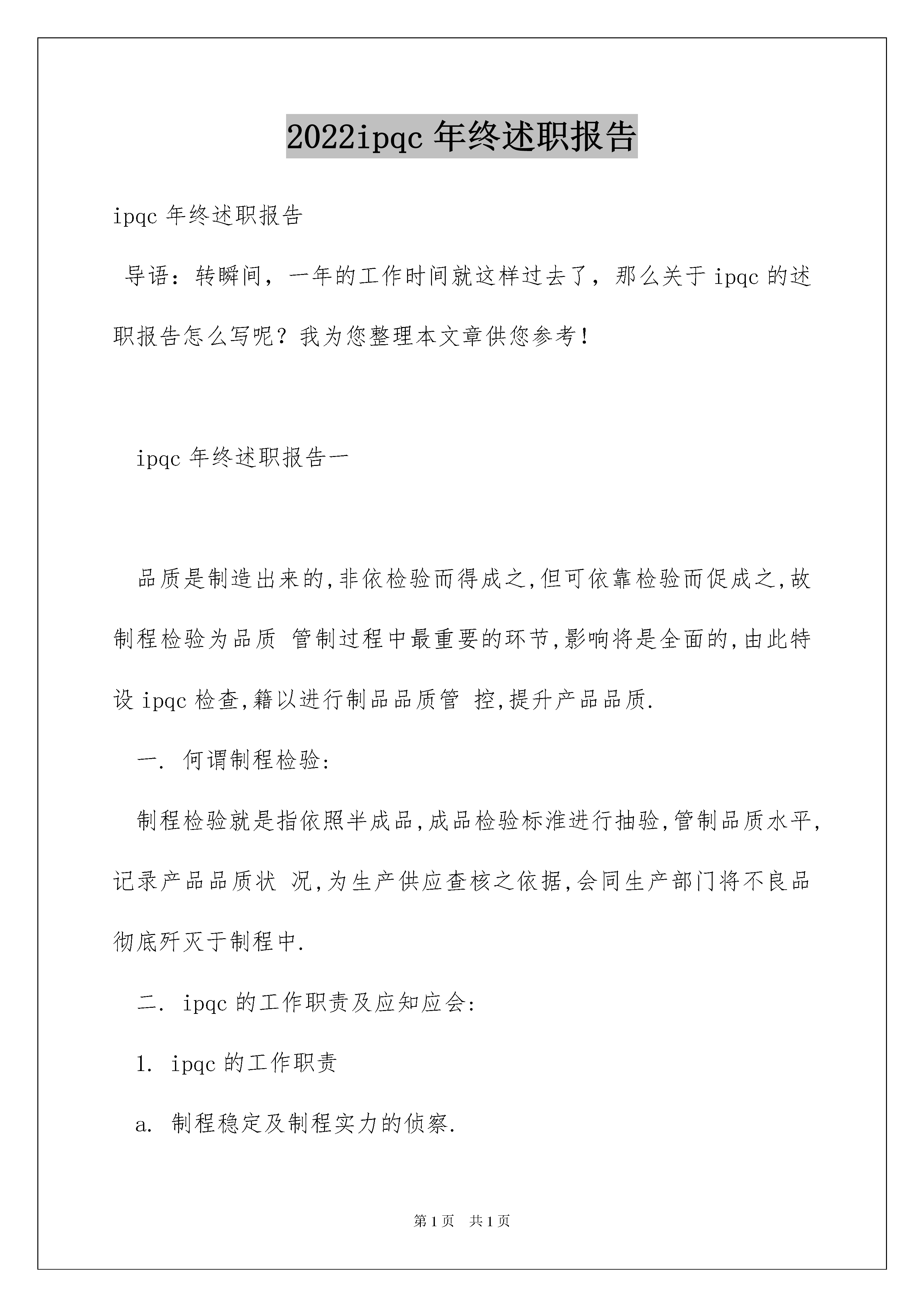 2022ipqc 年终述职报告

ipqc 年终述职报告

导语：转瞬间，一年的工作时间就这样过去了，那么关于 ipqc 的述职报告怎么写呢？我为您整理本文章供您参考！

ipqc 年终述职报告一

品质是制造出来的,非依检验而得成之,但可依靠检验而促成之,故制程检验为品质 管制过程中最重要的环节,影响将是全面的,由此特设 ipqc 检查,籍以进行制品品质管 控,提升产品品质.

一. 何谓制程检验:

制程检验就是指依照半成品,成品检验标准进行抽验,管制品质水平,记录产品品质状 况,为生产供应查核之依据,会同生产部门将不良品彻底歼灭于制程中.

二. ipqc 的工作职责及应知应会:

1. ipqc 的工作职责

a. 制程稳定及制程实力的侦察.

第 1 页　共 1 页